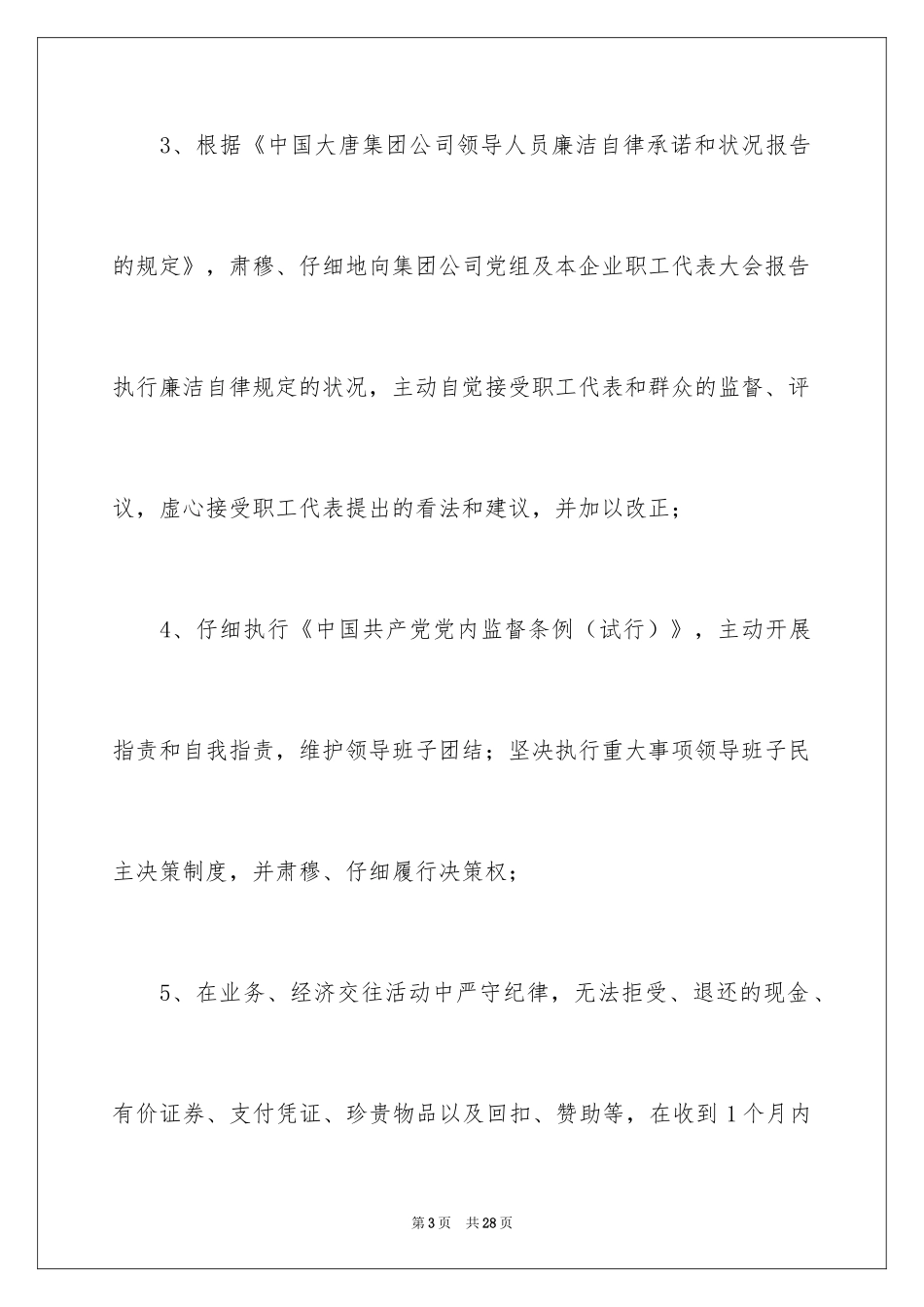 3、根据《中国大唐集团公司领导人员廉洁自律承诺和状况报告的规定》，肃穆、仔细地向集团公司党组及本企业职工代表大会报告执行廉洁自律规定的状况，主动自觉接受职工代表和群众的监督、评议，虚心接受职工代表提出的看法和建议，并加以改正；

4、仔细执行《中国共产党党内监督条例（试行）》，主动开展指责和自我指责，维护领导班子团结；坚决执行重大事项领导班子民主决策制度，并肃穆、仔细履行决策权；

5、在业务、经济交往活动中严守纪律，无法拒受、退还的现金、有价证券、支付凭证、珍贵物品以及回扣、赞助等，在收到1个月内

第3页 共28页